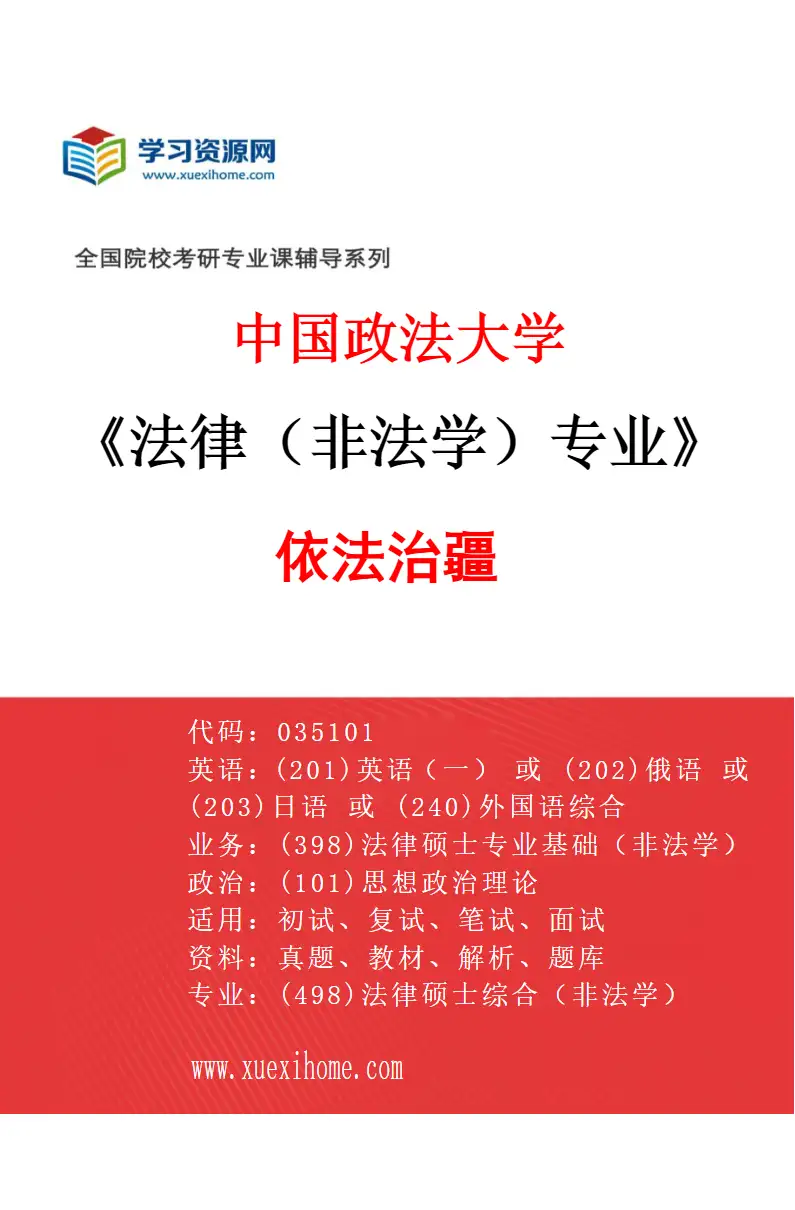 学习资源网
www.xuexihome.com

全国院校考研专业课辅导系列

中国政法大学

《法律（非法学）专业》

依法治疆

代码：035101
英语：(201)英语（一） 或 (202)俄语 或 (203)日语 或 (240)外国语综合
业务：(398)法律硕士专业基础（非法学）
政治：(101)思想政治理论
适用：初试、复试、笔试、面试
资料：真题、教材、解析、题库
专业：(498)法律硕士综合（非法学）

www.xuexihome.com